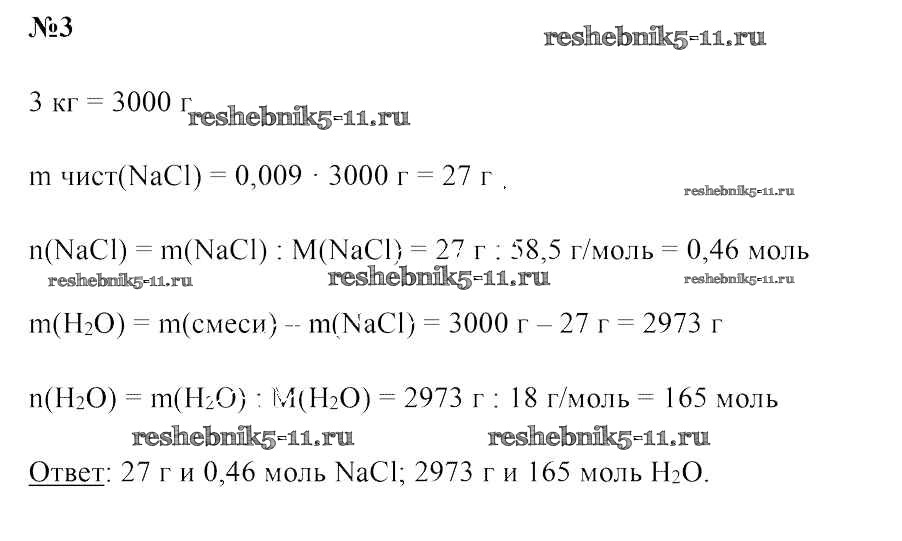 №3

reshebnik5-11.ru

3 кг = 3000 г reshebnik5-11.ru

m чист(NaCl) = 0,009 · 3000 г = 27 г .

reshebnik5-11.ru

n(NaCl) = m(NaCl) : M(NaCl) = 27 г : 58,5 г/моль = 0,46 моль

reshebnik5-11.ru reshebnik5-11.ru reshebnik5-11.ru

m($H_2O$) = m(смеси) – m(NaCl) = 3000 г – 27 г = 2973 г

n($H_2O$) = m($H_2O$) : M($H_2O$) = 2973 г : 18 г/моль = 165 моль

reshebnik5-11.ru reshebnik5-11.ru

Ответ: 27 г и 0,46 моль NaCl; 2973 г и 165 моль $H_2O$.